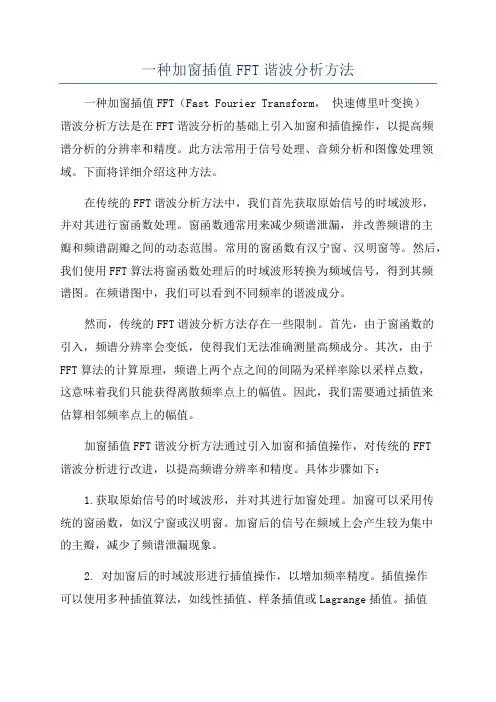 一种加窗插值 FFT 谐波分析方法

一种加窗插值 FFT（Fast Fourier Transform， 快速傅里叶变换）谐波分析方法是在 FFT 谐波分析的基础上引入加窗和插值操作，以提高频谱分析的分辨率和精度。此方法常用于信号处理、音频分析和图像处理领域。下面将详细介绍这种方法。

在传统的 FFT 谐波分析方法中，我们首先获取原始信号的时域波形，并对其进行窗函数处理。窗函数通常用来减少频谱泄漏，并改善频谱的主瓣和频谱副瓣之间的动态范围。常用的窗函数有汉宁窗、汉明窗等。然后，我们使用 FFT 算法将窗函数处理后的时域波形转换为频域信号，得到其频谱图。在频谱图中，我们可以看到不同频率的谐波成分。

然而，传统的 FFT 谐波分析方法存在一些限制。首先，由于窗函数的引入，频谱分辨率会变低，使得我们无法准确测量高频成分。其次，由于 FFT 算法的计算原理，频谱上两个点之间的间隔为采样率除以采样点数，这意味着我们只能获得离散频率点上的幅值。因此，我们需要通过插值来估算相邻频率点上的幅值。

加窗插值 FFT 谐波分析方法通过引入加窗和插值操作，对传统的 FFT 谐波分析进行改进，以提高频谱分辨率和精度。具体步骤如下：

1.获取原始信号的时域波形，并对其进行加窗处理。加窗可以采用传统的窗函数，如汉宁窗或汉明窗。加窗后的信号在频域上会产生较为集中的主瓣，减少了频谱泄漏现象。

2. 对加窗后的时域波形进行插值操作，以增加频率精度。插值操作可以使用多种插值算法，如线性插值、样条插值或 Lagrange 插值。插值